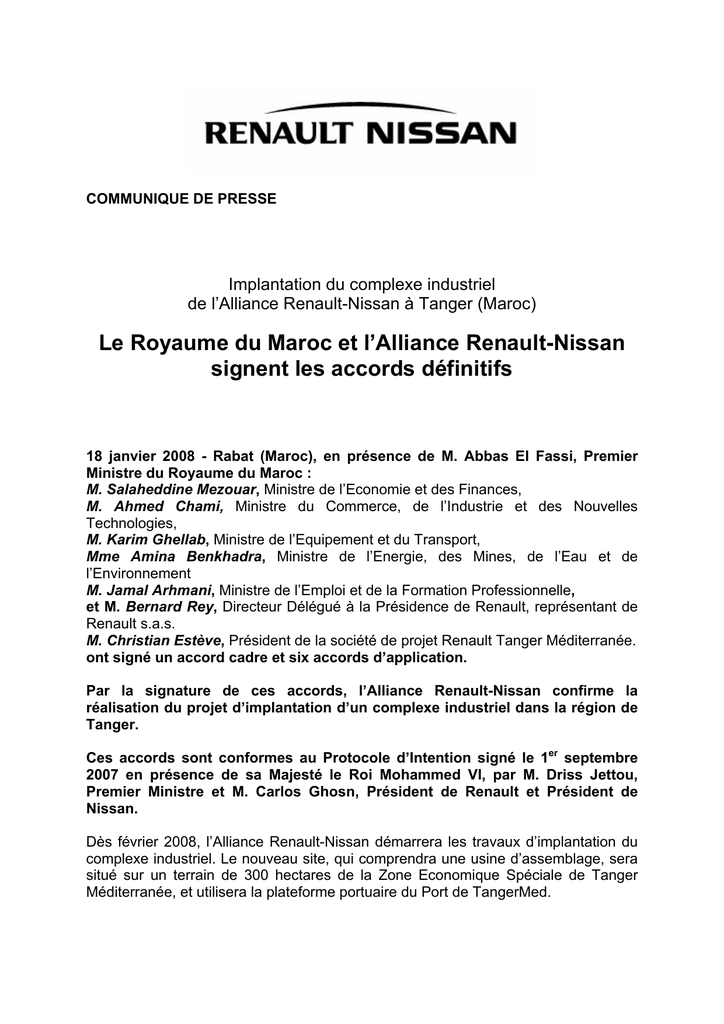 RENAULT NISSAN

COMMUNIQUE DE PRESSE

Implantation du complexe industriel de l'Alliance Renault-Nissan à Tanger (Maroc)

Le Royaume du Maroc et l'Alliance Renault-Nissan signent les accords définitifs

18 janvier 2008 - Rabat (Maroc), en présence de M. Abbas El Fassi, Premier Ministre du Royaume du Maroc :
M. Salaheddine Mezouar, Ministre de l'Economie et des Finances,
M. Ahmed Chami, Ministre du Commerce, de l'Industrie et des Nouvelles Technologies,
M. Karim Ghellab, Ministre de l'Equipement et du Transport,
Mme Amina Benkhadra, Ministre de l'Energie, des Mines, de l'Eau et de l'Environnement
M. Jamal Arhmani, Ministre de l'Emploi et de la Formation Professionnelle,
et M. Bernard Rey, Directeur Délégué à la Présidence de Renault, représentant de Renault s.a.s.
M. Christian Estève, Président de la société de projet Renault Tanger Méditerranée.
ont signé un accord cadre et six accords d'application.

Par la signature de ces accords, l'Alliance Renault-Nissan confirme la réalisation du projet d'implantation d'un complexe industriel dans la région de Tanger.

Ces accords sont conformes au Protocole d'Intention signé le 1$^{er}$ septembre 2007 en présence de sa Majesté le Roi Mohammed VI, par M. Driss Jettou, Premier Ministre et M. Carlos Ghosn, Président de Renault et Président de Nissan.

Dès février 2008, l'Alliance Renault-Nissan démarrera les travaux d'implantation du complexe industriel. Le nouveau site, qui comprendra une usine d'assemblage, sera situé sur un terrain de 300 hectares de la Zone Economique Spéciale de Tanger Méditerranée, et utilisera la plateforme portuaire du Port de TangerMed.